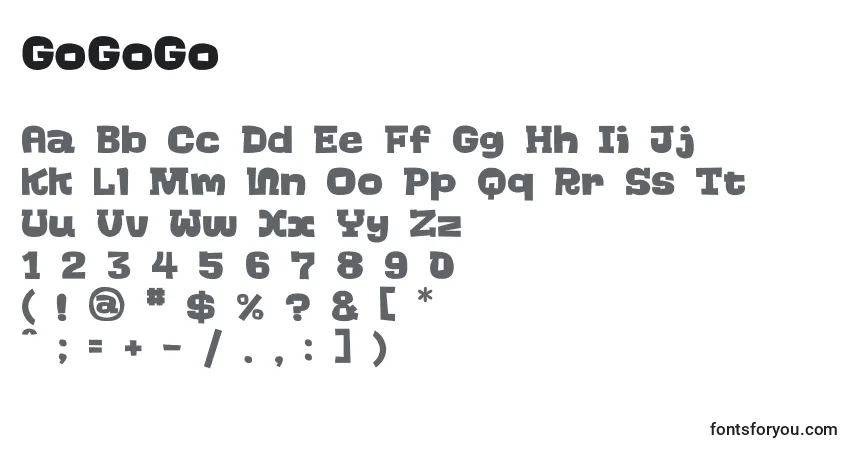 GoGoGo

Aa Bb Cc Dd Ee Ff Gg Hh Ii Jj
Kk Ll Mm Nn Oo Pp Qq Rr Ss Tt
Uu Vv Ww Xx Yy Zz
1 2 3 4 5 6 7 8 9 0
( ! @ # $ % ? & [ *
^ ; = + - / . , : ] )

fontsforyou.com